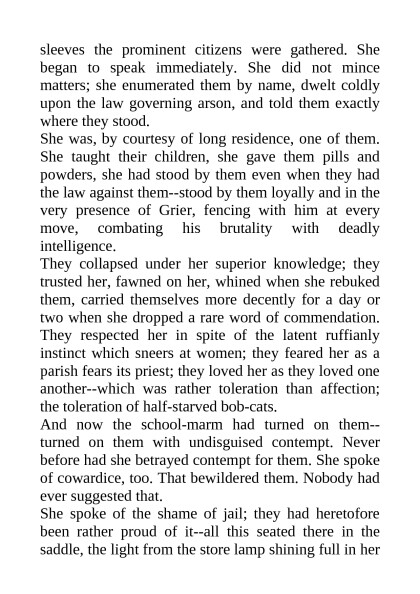 sleeves the prominent citizens were gathered. She began to speak immediately. She did not mince matters; she enumerated them by name, dwelt coldly upon the law governing arson, and told them exactly where they stood.

She was, by courtesy of long residence, one of them. She taught their children, she gave them pills and powders, she had stood by them even when they had the law against them--stood by them loyally and in the very presence of Grier, fencing with him at every move, combating his brutality with deadly intelligence.

They collapsed under her superior knowledge; they trusted her, fawned on her, whined when she rebuked them, carried themselves more decently for a day or two when she dropped a rare word of commendation. They respected her in spite of the latent ruffianly instinct which sneers at women; they feared her as a parish fears its priest; they loved her as they loved one another--which was rather toleration than affection; the toleration of half-starved bob-cats.

And now the school-marm had turned on them--turned on them with undisguised contempt. Never before had she betrayed contempt for them. She spoke of cowardice, too. That bewildered them. Nobody had ever suggested that.

She spoke of the shame of jail; they had heretofore been rather proud of it--all this seated there in the saddle, the light from the store lamp shining full in her